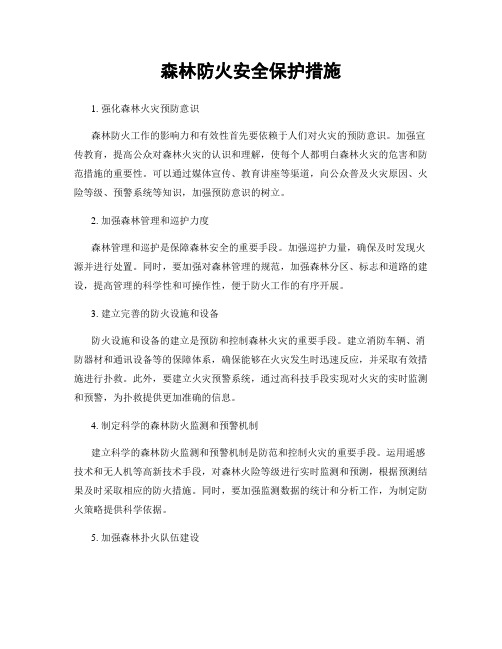 森林防火安全保护措施

1. 强化森林火灾预防意识

森林防火工作的影响力和有效性首先要依赖于人们对火灾的预防意识。加强宣传教育，提高公众对森林火灾的认识和理解，使每个人都明白森林火灾的危害和防范措施的重要性。可以通过媒体宣传、教育讲座等渠道，向公众普及火灾原因、火险等级、预警系统等知识，加强预防意识的树立。

2. 加强森林管理和巡护力度

森林管理和巡护是保障森林安全的重要手段。加强巡护力量，确保及时发现火源并进行处置。同时，要加强对森林管理的规范，加强森林分区、标志和道路的建设，提高管理的科学性和可操作性，便于防火工作的有序开展。

3. 建立完善的防火设施和设备

防火设施和设备的建立是预防和控制森林火灾的重要手段。建立消防车辆、消防器材和通讯设备等的保障体系，确保能够在火灾发生时迅速反应，并采取有效措施进行扑救。此外，要建立火灾预警系统，通过高科技手段实现对火灾的实时监测和预警，为扑救提供更加准确的信息。

4. 制定科学的森林防火监测和预警机制

建立科学的森林防火监测和预警机制是防范和控制火灾的重要手段。运用遥感技术和无人机等高新技术手段，对森林火险等级进行实时监测和预测，根据预测结果及时采取相应的防火措施。同时，要加强监测数据的统计和分析工作，为制定防火策略提供科学依据。

5. 加强森林扑火队伍建设